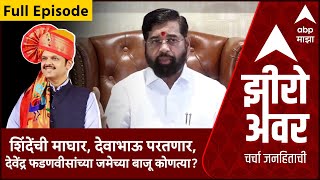 Full Episode

abp माझा

झीरो अवर

चर्चा जनहिताची

शिंदेंची माघार, देवाभाऊ परतणार, देवेंद्र फडणवीसांच्या जमेच्या बाजू कोणत्या?